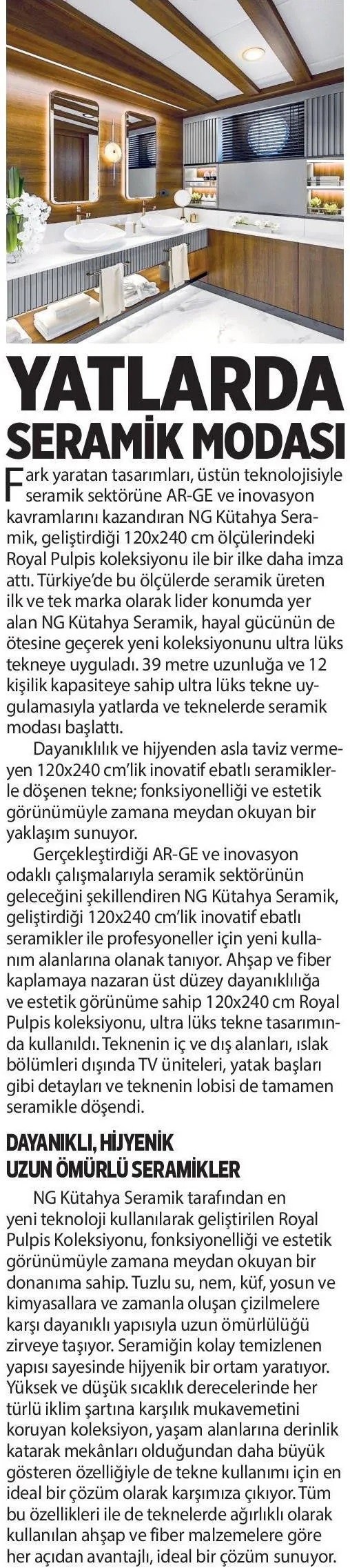 YATLARDA SERAMİK MODASI

Fark yaratan tasarımları, üstün teknolojisiyle seramik sektörüne AR-GE ve inovasyon kavramlarını kazandıran NG Kütahya Seramik, geliştirdiği 120x240 cm ölçülerindeki Royal Pulpis koleksiyonu ile bir ilke daha imza attı. Türkiye'de bu ölçülerde seramik üreten ilk ve tek marka olarak lider konumda yer alan NG Kütahya Seramik, hayal gücünün de ötesine geçerek yeni koleksiyonunu ultra lüks tekneye uyguladı. 39 metre uzunluğa ve 12 kişilik kapasiteye sahip ultra lüks tekne uygulamasıyla yatlarda ve teknelerde seramik modası başlattı.

Dayanıklılık ve hijyenden asla taviz vermeyen 120x240 cm'lik inovatif ebatlı seramiklerle döşenen tekne; fonksiyonelliği ve estetik görünümüyle zamana meydan okuyan bir yaklaşım sunuyor.

Gerçekleştirdiği AR-GE ve inovasyon odaklı çalışmalarıyla seramik sektörünün geleceğini şekillendiren NG Kütahya Seramik, geliştirdiği 120x240 cm'lik inovatif ebatlı seramikler ile profesyoneller için yeni kullanım alanlarına olanak tanıyor. Ahşap ve fiber kaplamaya nazaran üst düzey dayanıklılığa ve estetik görünüme sahip 120x240 cm Royal Pulpis koleksiyonu, ultra lüks tekne tasarımında kullanıldı. Teknenin iç ve dış alanları, ıslak bölümleri dışında TV üniteleri, yatak başları gibi detayları ve teknenin lobisi de tamamen seramikle döşendi.

DAYANIKLI, HİJYENİK UZUN ÖMÜRLÜ SERAMİKLER

NG Kütahya Seramik tarafından en yeni teknoloji kullanılarak geliştirilen Royal Pulpis Koleksiyonu, fonksiyonelliği ve estetik görünümüyle zamana meydan okuyan bir donanıma sahip. Tuzlu su, nem, küf, yosun ve kimyasallara ve zamanla oluşan çizilmelere karşı dayanıklı yapısıyla uzun ömürlülüğü zirveye taşıyor. Seramiğin kolay temizlenen yapısı sayesinde hijyenik bir ortam yaratıyor. Yüksek ve düşük sıcaklık derecelerinde her türlü iklim şartına karşılık mukavemetini koruyan koleksiyon, yaşam alanlarına derinlik katarak mekânları olduğundan daha büyük gösteren özelliğiyle de tekne kullanımı için en ideal bir çözüm olarak karşımıza çıkıyor. Tüm bu özellikleri ile de teknelerde ağırlıklı olarak kullanılan ahşap ve fiber malzemelere göre her açıdan avantajlı, ideal bir çözüm sunuyor.